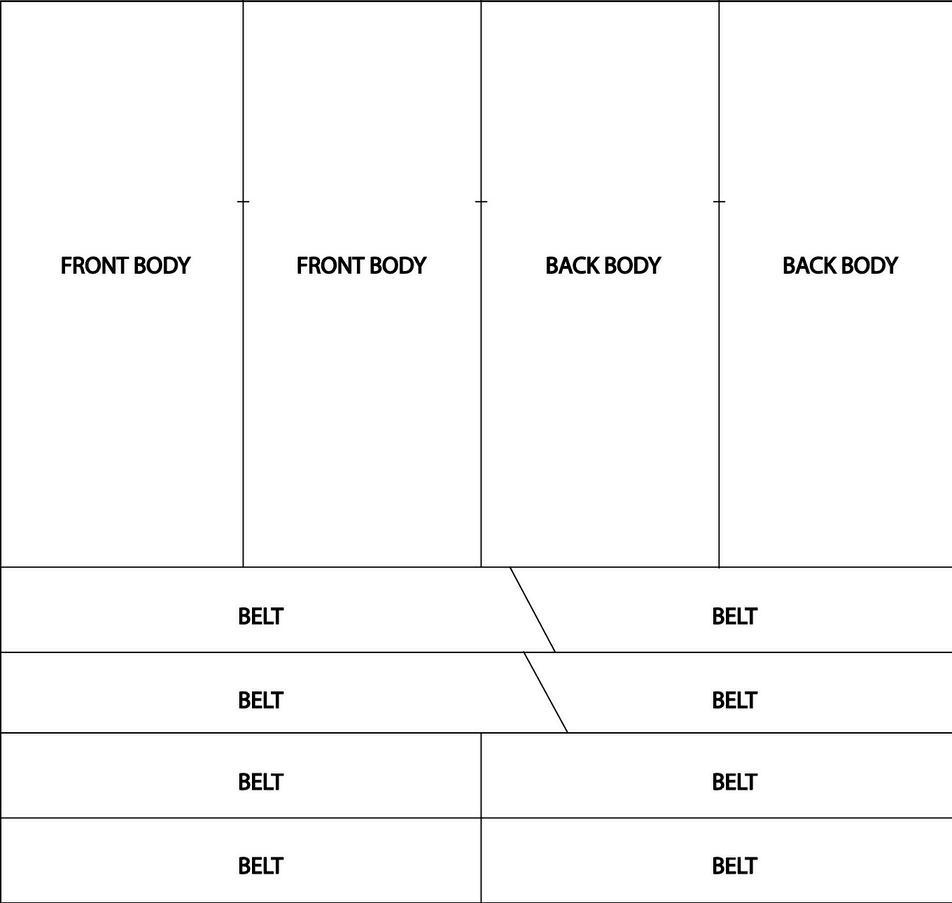 FRONT BODY FRONT BODY BACK BODY BACK BODY

BELT BELT

BELT BELT

BELT BELT

BELT BELT